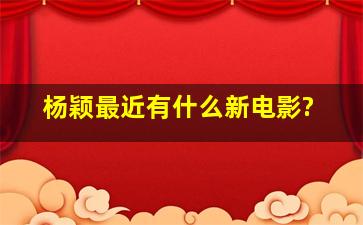 杨颖最近有什么新电影?